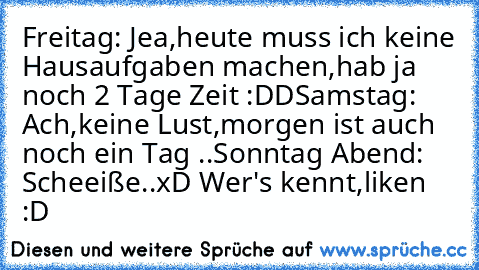 Freitag: Jea,heute muss ich keine Hausaufgaben machen,hab ja noch 2 Tage Zeit :DDSamstag: Ach,keine Lust,morgen ist auch noch ein Tag ..Sonntag Abend: Scheeiße..xD Wer's kennt,liken :D

Diesen und weitere Sprüche auf www.sprüche.cc